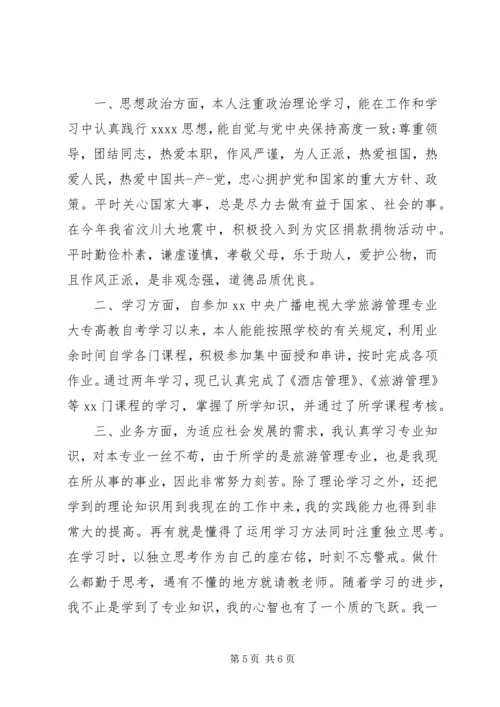 一、思想政治方面，本人注重政治理论学习，能在工作和学习中认真践行 xxxx 思想，能自觉与党中央保持高度一致；尊重领导，团结同志，热爱本职，作风严谨，为人正派，热爱祖国，热爱人民，热爱中国共-产-党，忠心拥护党和国家的重大方针、政策。平时关心国家大事，总是尽力去做有益于国家、社会的事。在今年我省汶川大地震中，积极投入到为灾区捐款捐物活动中。平时勤俭朴素，谦虚谨慎，孝敬父母，乐于助人，爱护公物，而且作风正派，是非观念强，道德品质优良。

二、学习方面，自参加 xx 中央广播电视大学旅游管理专业大专高教自考学习以来，本人能能按照学校的有关规定，利用业余时间自学各门课程，积极参加集中面授和串讲，按时完成各项作业。通过两年学习，现已认真完成了《酒店管理》、《旅游管理》等 xx 门课程的学习，掌握了所学知识，并通过了所学课程考核。

三、业务方面，为适应社会发展的需求，我认真学习专业知识，对本专业一丝不苟，由于所学的是旅游管理专业，也是我现在所从事的事业，因此非常努力刻苦。除了理论学习之外，还把学到的理论知识用到我现在的工作中来，我的实践能力也得到非常大的提高。再有就是懂得了运用学习方法同时注重独立思考。在学习时，以独立思考作为自己的座右铭，时刻不忘警戒。做什么都勤于思考，遇有不懂的地方就请教老师。随着学习的进步，我不止是学到了专业知识，我的心智也有了一个质的飞跃。我一

第 5 页 共 6 页